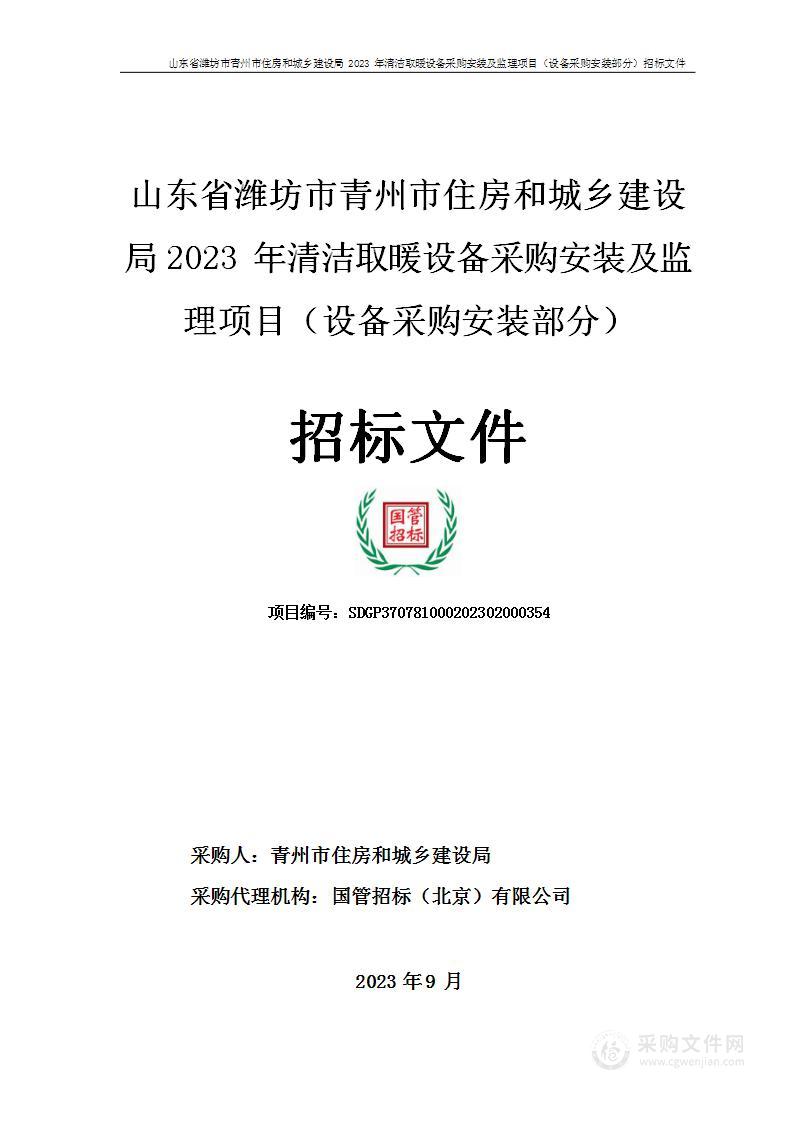 山东省潍坊市青州市住房和城乡建设局 2023 年清洁取暖设备采购安装及监理项目（设备采购安装部分）招标文件

山东省潍坊市青州市住房和城乡建设局 2023 年清洁取暖设备采购安装及监理项目（设备采购安装部分）

招标文件

国管招标

项目编号：SDGP370781000202302000354

采购人：青州市住房和城乡建设局

采购代理机构：国管招标（北京）有限公司

2023 年 9 月

采购文件网
www.cgwenjian.com